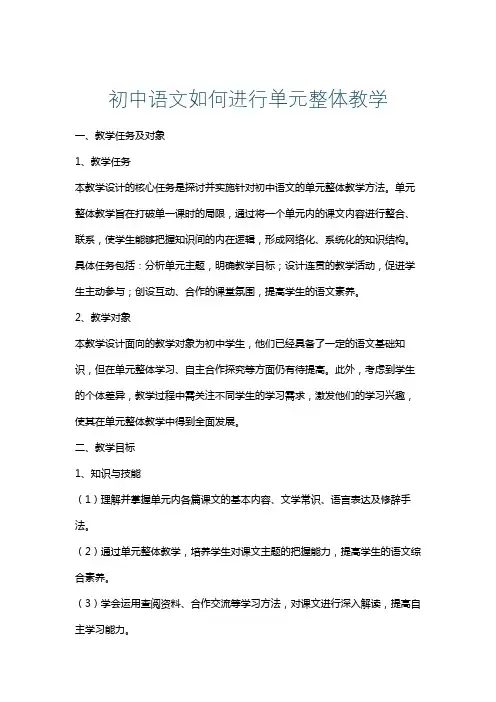 初中语文如何进行单元整体教学

一、教学任务及对象

1、教学任务

本教学设计的核心任务是探讨并实施针对初中语文的单元整体教学方法。单元整体教学旨在打破单一课时的局限，通过将一个单元内的课文内容进行整合、联系，使学生能够把握知识间的内在逻辑，形成网络化、系统化的知识结构。具体任务包括：分析单元主题，明确教学目标；设计连贯的教学活动，促进学生主动参与；创设互动、合作的课堂氛围，提高学生的语文素养。

2、教学对象

本教学设计面向的教学对象为初中学生，他们已经具备了一定的语文基础知识，但在单元整体学习、自主合作探究等方面仍有待提高。此外，考虑到学生的个体差异，教学过程中需关注不同学生的学习需求，激发他们的学习兴趣，使其在单元整体教学中得到全面发展。

二、教学目标

1、知识与技能

（1）理解并掌握单元内各篇课文的基本内容、文学常识、语言表达及修辞手法。

（2）通过单元整体教学，培养学生对课文主题的把握能力，提高学生的语文综合素养。

（3）学会运用查阅资料、合作交流等学习方法，对课文进行深入解读，提高自主学习能力。